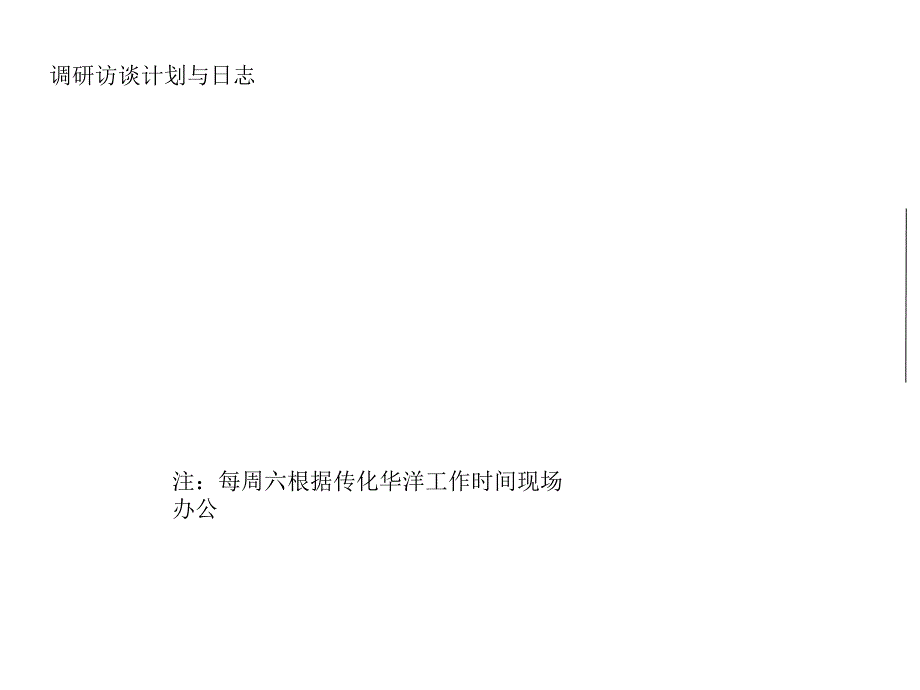 调研访谈计划与日志

注：每周六根据传化华洋工作时间现场办公